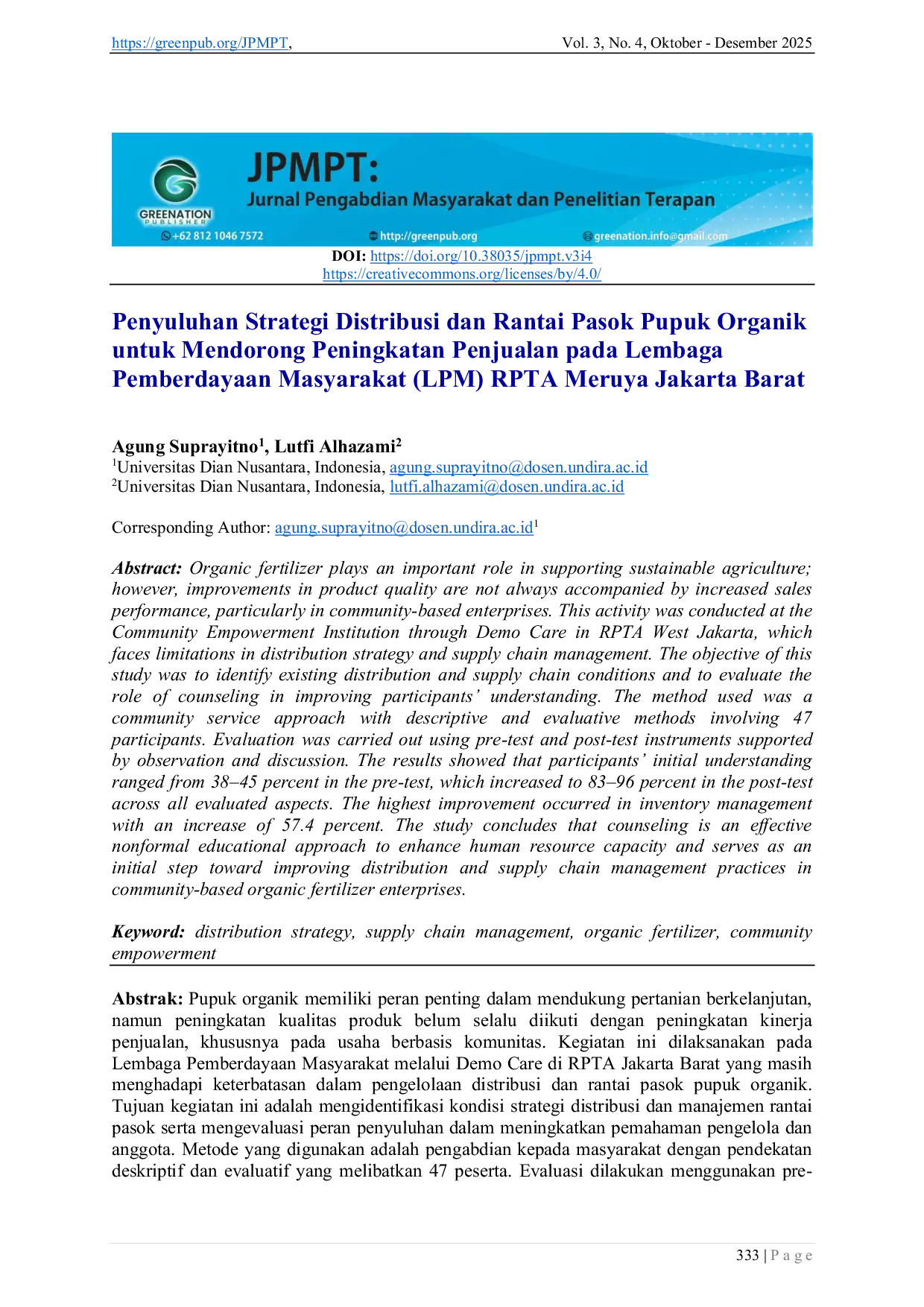 https://greenpub.org/JPMPT, Vol. 3, No. 4, Oktober - Desember 2025

GREENATION PUBLISHER

JPMPT:
Jurnal Pengabdian Masyarakat dan Penelitian Terapan

+62 812 1046 7572 http://greenpub.org greenation.info@gmail.com

DOI: https://doi.org/10.38035/jpmpt.v3i4
https://creativecommons.org/licenses/by/4.0/

Penyuluhan Strategi Distribusi dan Rantai Pasok Pupuk Organik untuk Mendorong Peningkatan Penjualan pada Lembaga Pemberdayaan Masyarakat (LPM) RPTA Meruya Jakarta Barat

Agung Suprayitno$^1$, Lutfi Alhazami$^2$
$^1$Universitas Dian Nusantara, Indonesia, agung.suprayitno@dosen.undira.ac.id
$^2$Universitas Dian Nusantara, Indonesia, lutfi.alhazami@dosen.undira.ac.id

Corresponding Author: agung.suprayitno@dosen.undira.ac.id$^1$

Abstract: Organic fertilizer plays an important role in supporting sustainable agriculture; however, improvements in product quality are not always accompanied by increased sales performance, particularly in community-based enterprises. This activity was conducted at the Community Empowerment Institution through Demo Care in RPTA West Jakarta, which faces limitations in distribution strategy and supply chain management. The objective of this study was to identify existing distribution and supply chain conditions and to evaluate the role of counseling in improving participants' understanding. The method used was a community service approach with descriptive and evaluative methods involving 47 participants. Evaluation was carried out using pre-test and post-test instruments supported by observation and discussion. The results showed that participants' initial understanding ranged from 38–45 percent in the pre-test, which increased to 83–96 percent in the post-test across all evaluated aspects. The highest improvement occurred in inventory management with an increase of 57.4 percent. The study concludes that counseling is an effective nonformal educational approach to enhance human resource capacity and serves as an initial step toward improving distribution and supply chain management practices in community-based organic fertilizer enterprises.

Keyword: distribution strategy, supply chain management, organic fertilizer, community empowerment

Abstrak: Pupuk organik memiliki peran penting dalam mendukung pertanian berkelanjutan, namun peningkatan kualitas produk belum selalu diikuti dengan peningkatan kinerja penjualan, khususnya pada usaha berbasis komunitas. Kegiatan ini dilaksanakan pada Lembaga Pemberdayaan Masyarakat melalui Demo Care di RPTA Jakarta Barat yang masih menghadapi keterbatasan dalam pengelolaan distribusi dan rantai pasok pupuk organik. Tujuan kegiatan ini adalah mengidentifikasi kondisi strategi distribusi dan manajemen rantai pasok serta mengevaluasi peran penyuluhan dalam meningkatkan pemahaman pengelola dan anggota. Metode yang digunakan adalah pengabdian kepada masyarakat dengan pendekatan deskriptif dan evaluatif yang melibatkan 47 peserta. Evaluasi dilakukan menggunakan pre-

333 | P a g e